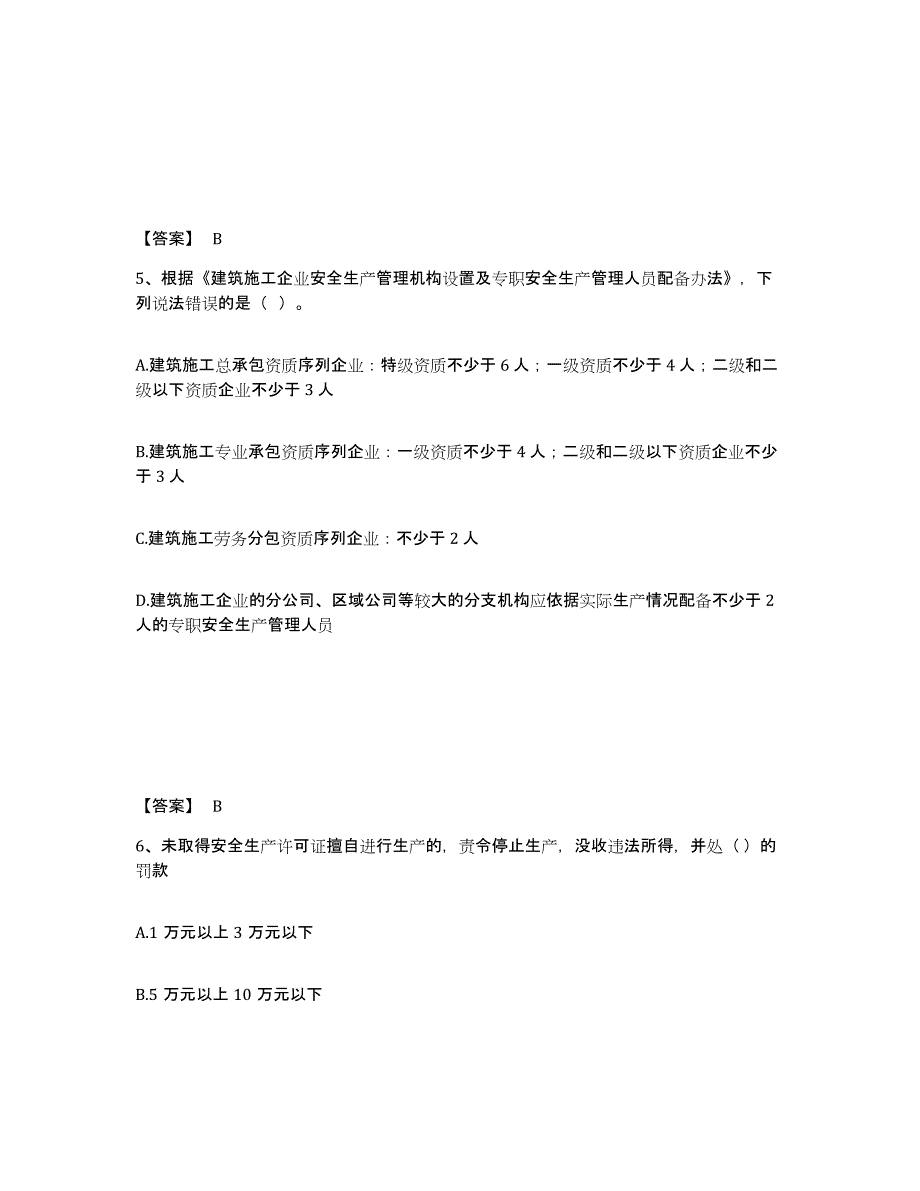 【答案】 B

5、根据《建筑施工企业安全生产管理机构设置及专职安全生产管理人员配备办法》，下列说法错误的是（ ）。

A.建筑施工总承包资质序列企业：特级资质不少于 6 人；一级资质不少于 4 人；二级和二级以下资质企业不少于 3 人

B.建筑施工专业承包资质序列企业：一级资质不少于 4 人；二级和二级以下资质企业不少于 3 人

C.建筑施工劳务分包资质序列企业：不少于 2 人

D.建筑施工企业的分公司、区域公司等较大的分支机构应依据实际生产情况配备不少于 2 人的专职安全生产管理人员

【答案】 B

6、未取得安全生产许可证擅自进行生产的，责令停止生产，没收违法所得，并处（）的罚款

A.1 万元以上 3 万元以下

B.5 万元以上 10 万元以下